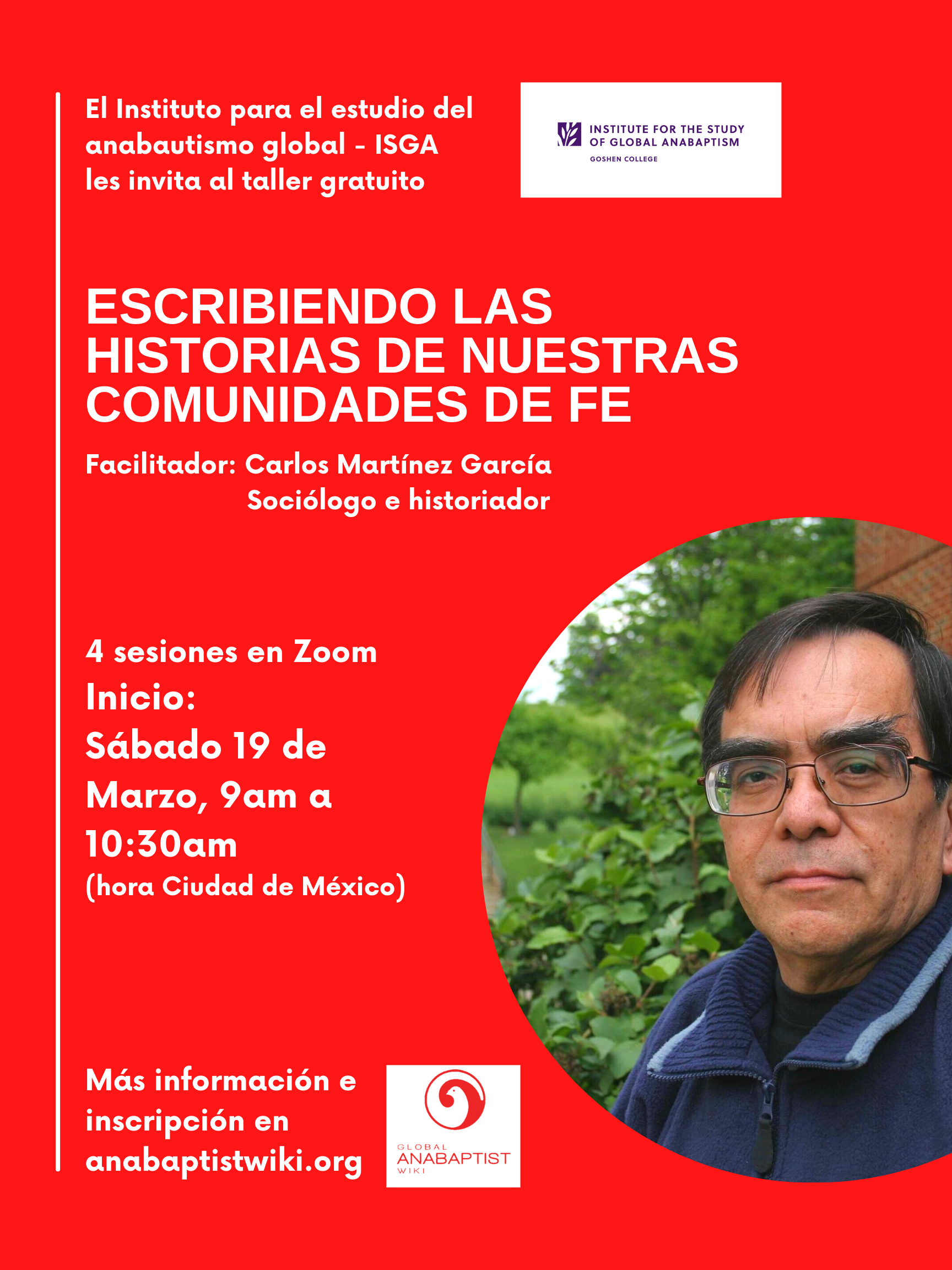 El Instituto para el estudio del anabautismo global - ISGA les invita al taller gratuito

INSTITUTE FOR THE STUDY OF GLOBAL ANABAPTISM
GOSHEN COLLEGE

ESCRIBIENDO LAS HISTORIAS DE NUESTRAS COMUNIDADES DE FE

Facilitador: Carlos Martínez García
Sociólogo e historiador

4 sesiones en Zoom
Inicio:
Sábado 19 de Marzo, 9am a 10:30am
(hora Ciudad de México)

Más información e inscripción en anabaptistwiki.org

GLOBAL
ANABAPTIST
WIKI